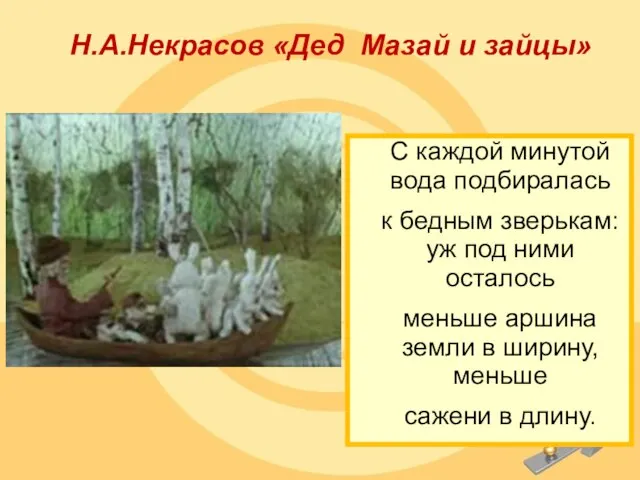 Н.А.Некрасов «Дед Мазай и зайцы»

С каждой минутой вода подбиралась

к бедным зверькам: уж под ними осталось

меньше аршина земли в ширину, меньше

сажени в длину.